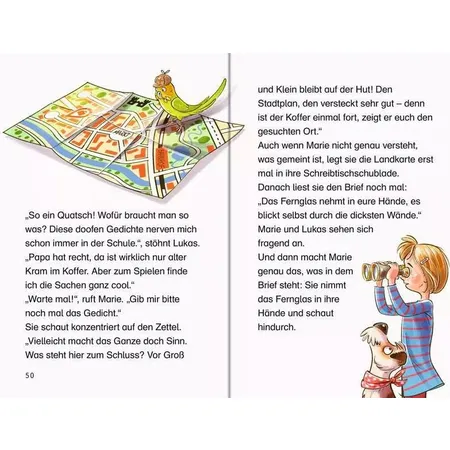 „So ein Quatsch! Wofür braucht man so was? Diese doofen Gedichte nerven mich schon immer in der Schule.“, stöhnt Lukas. „Papa hat recht, da ist wirklich nur alter Kram im Koffer. Aber zum Spielen finde ich die Sachen ganz cool.“
„Warte mal!“, ruft Marie. „Gib mir bitte noch mal das Gedicht.“
Sie schaut konzentriert auf den Zettel. „Vielleicht macht das Ganze doch Sinn. Was steht hier zum Schluss? Vor Groß

50

und Klein bleibt auf der Hut! Den Stadtplan, den versteckt sehr gut – denn ist der Koffer einmal fort, zeigt er euch den gesuchten Ort.“
Auch wenn Marie nicht genau versteht, was gemeint ist, legt sie die Landkarte erst mal in ihre Schreibtischschublade.
Danach liest sie den Brief noch mal: „Das Fernglas nehmt in eure Hände, es blickt selbst durch die dicksten Wände.“
Marie und Lukas sehen sich fragend an.
Und dann macht Marie genau das, was in dem Brief steht: Sie nimmt das Fernglas in ihre Hände und schaut hindurch.